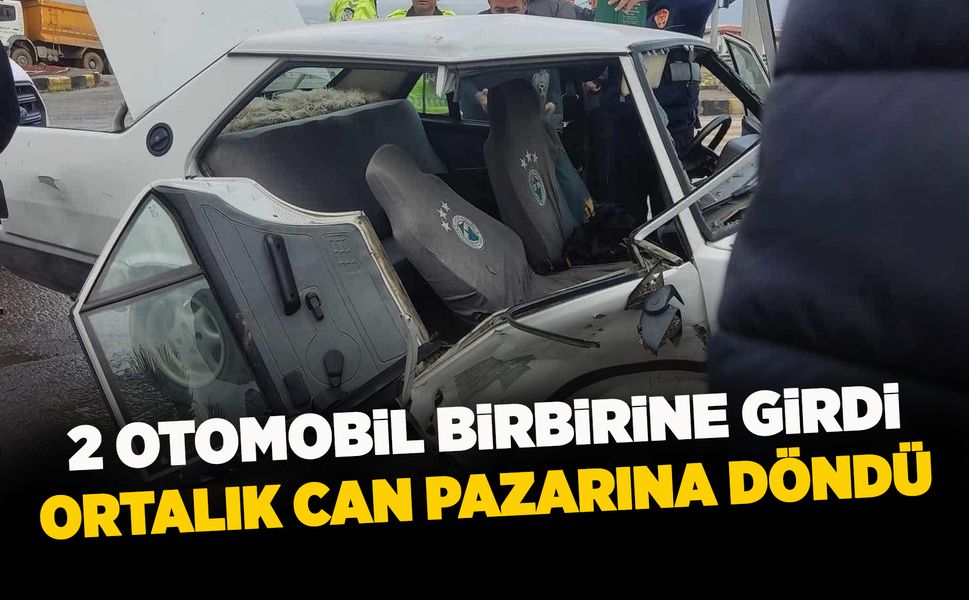 2 OTOMOBİL BİRBİRİNE GİRDİ
ORTALIK CAN PAZARINA DÖNDÜ